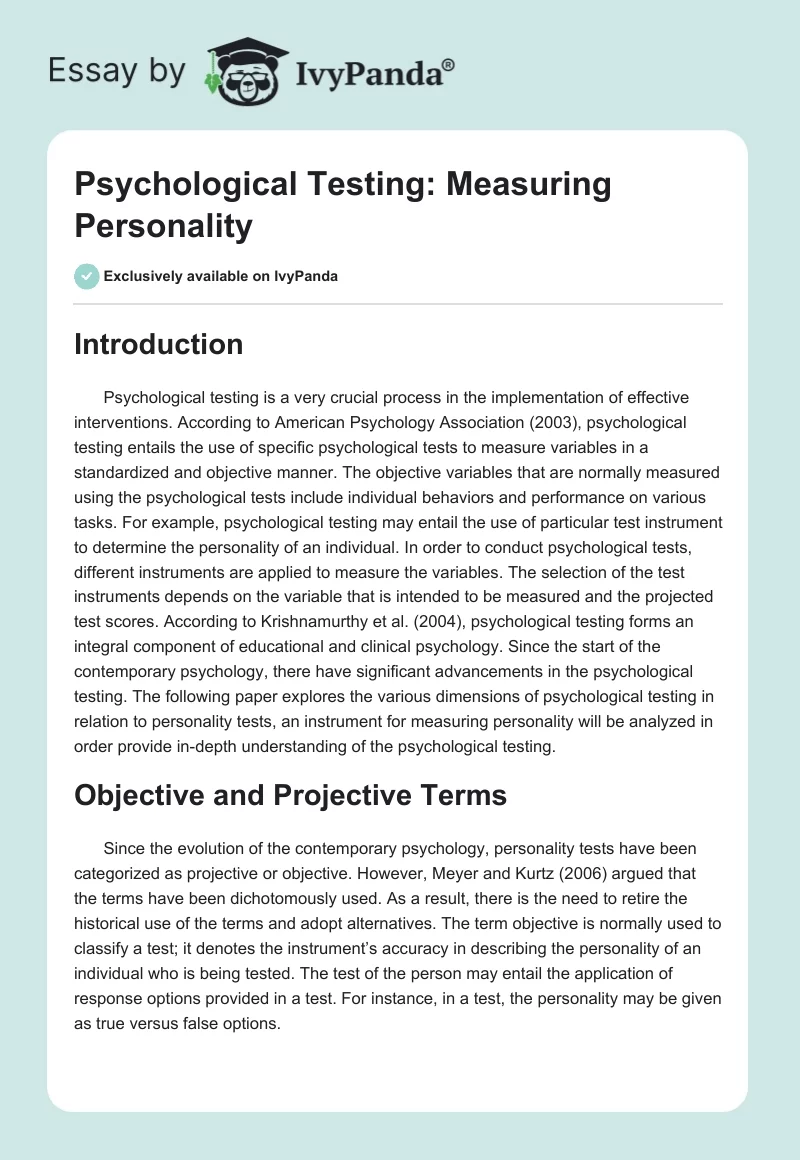 Essay by IvyPanda®

Psychological Testing: Measuring Personality

Exclusively available on IvyPanda

Introduction

Psychological testing is a very crucial process in the implementation of effective interventions. According to American Psychology Association (2003), psychological testing entails the use of specific psychological tests to measure variables in a standardized and objective manner. The objective variables that are normally measured using the psychological tests include individual behaviors and performance on various tasks. For example, psychological testing may entail the use of particular test instrument to determine the personality of an individual. In order to conduct psychological tests, different instruments are applied to measure the variables. The selection of the test instruments depends on the variable that is intended to be measured and the projected test scores. According to Krishnamurthy et al. (2004), psychological testing forms an integral component of educational and clinical psychology. Since the start of the contemporary psychology, there have significant advancements in the psychological testing. The following paper explores the various dimensions of psychological testing in relation to personality tests, an instrument for measuring personality will be analyzed in order provide in-depth understanding of the psychological testing.

Objective and Projective Terms

Since the evolution of the contemporary psychology, personality tests have been categorized as projective or objective. However, Meyer and Kurtz (2006) argued that the terms have been dichotomously used. As a result, there is the need to retire the historical use of the terms and adopt alternatives. The term objective is normally used to classify a test; it denotes the instrument's accuracy in describing the personality of an individual who is being tested. The test of the person may entail the application of response options provided in a test. For instance, in a test, the personality may be given as true versus false options.